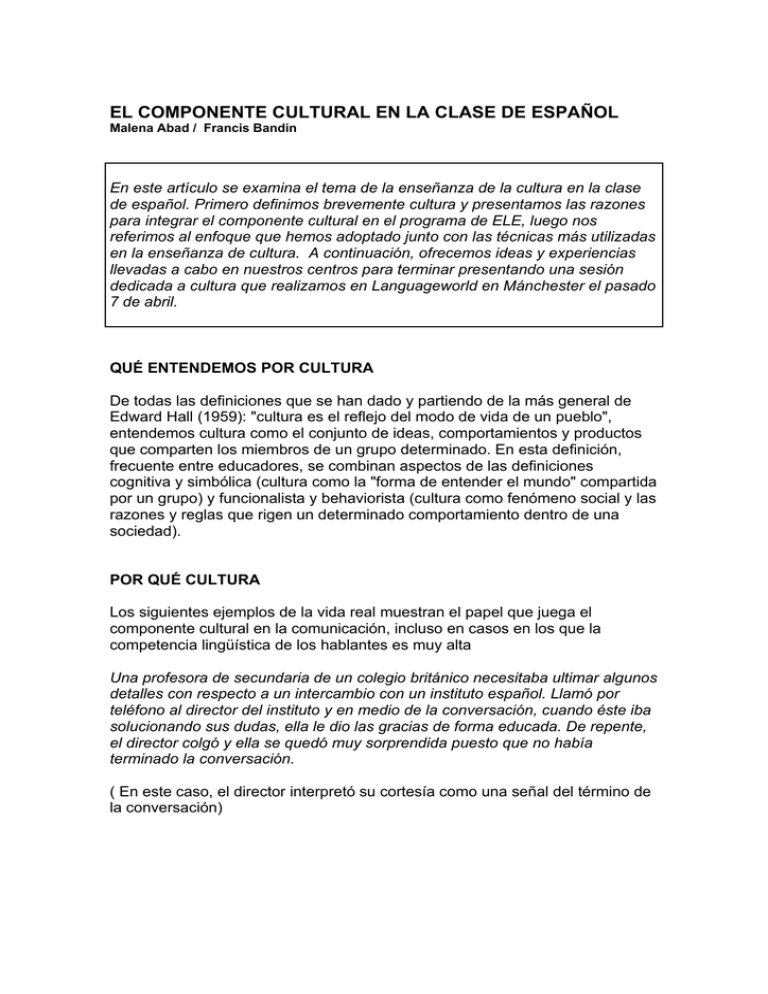 EL COMPONENTE CULTURAL EN LA CLASE DE ESPAÑOL
Malena Abad / Francis Bandín

En este artículo se examina el tema de la enseñanza de la cultura en la clase de español. Primero definimos brevemente cultura y presentamos las razones para integrar el componente cultural en el programa de ELE, luego nos referimos al enfoque que hemos adoptado junto con las técnicas más utilizadas en la enseñanza de cultura. A continuación, ofrecemos ideas y experiencias llevadas a cabo en nuestros centros para terminar presentando una sesión dedicada a cultura que realizamos en Languageworld en Mánchester el pasado 7 de abril.

QUÉ ENTENDEMOS POR CULTURA

De todas las definiciones que se han dado y partiendo de la más general de Edward Hall (1959): "cultura es el reflejo del modo de vida de un pueblo", entendemos cultura como el conjunto de ideas, comportamientos y productos que comparten los miembros de un grupo determinado. En esta definición, frecuente entre educadores, se combinan aspectos de las definiciones cognitiva y simbólica (cultura como la "forma de entender el mundo" compartida por un grupo) y funcionalista y behaviorista (cultura como fenómeno social y las razones y reglas que rigen un determinado comportamiento dentro de una sociedad).

POR QUÉ CULTURA

Los siguientes ejemplos de la vida real muestran el papel que juega el componente cultural en la comunicación, incluso en casos en los que la competencia lingüística de los hablantes es muy alta

Una profesora de secundaria de un colegio británico necesitaba ultimar algunos detalles con respecto a un intercambio con un instituto español. Llamó por teléfono al director del instituto y en medio de la conversación, cuando éste iba solucionando sus dudas, ella le dio las gracias de forma educada. De repente, el director colgó y ella se quedó muy sorprendida puesto que no había terminado la conversación.

( En este caso, el director interpretó su cortesía como una señal del término de la conversación)